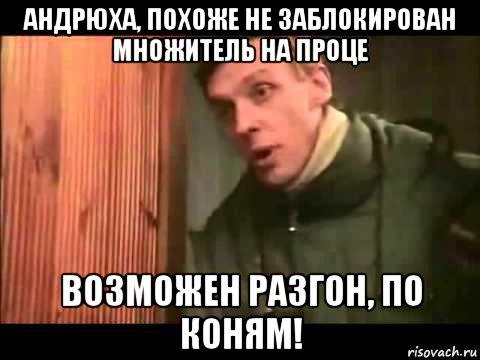 АНДРЮХА, ПОХОЖЕ НЕ ЗАБЛОКИРОВАН МНОЖИТЕЛЬ НА ПРОЦЕ

ВОЗМОЖЕН РАЗГОН, ПО КОНЯМ!

risovach.ru